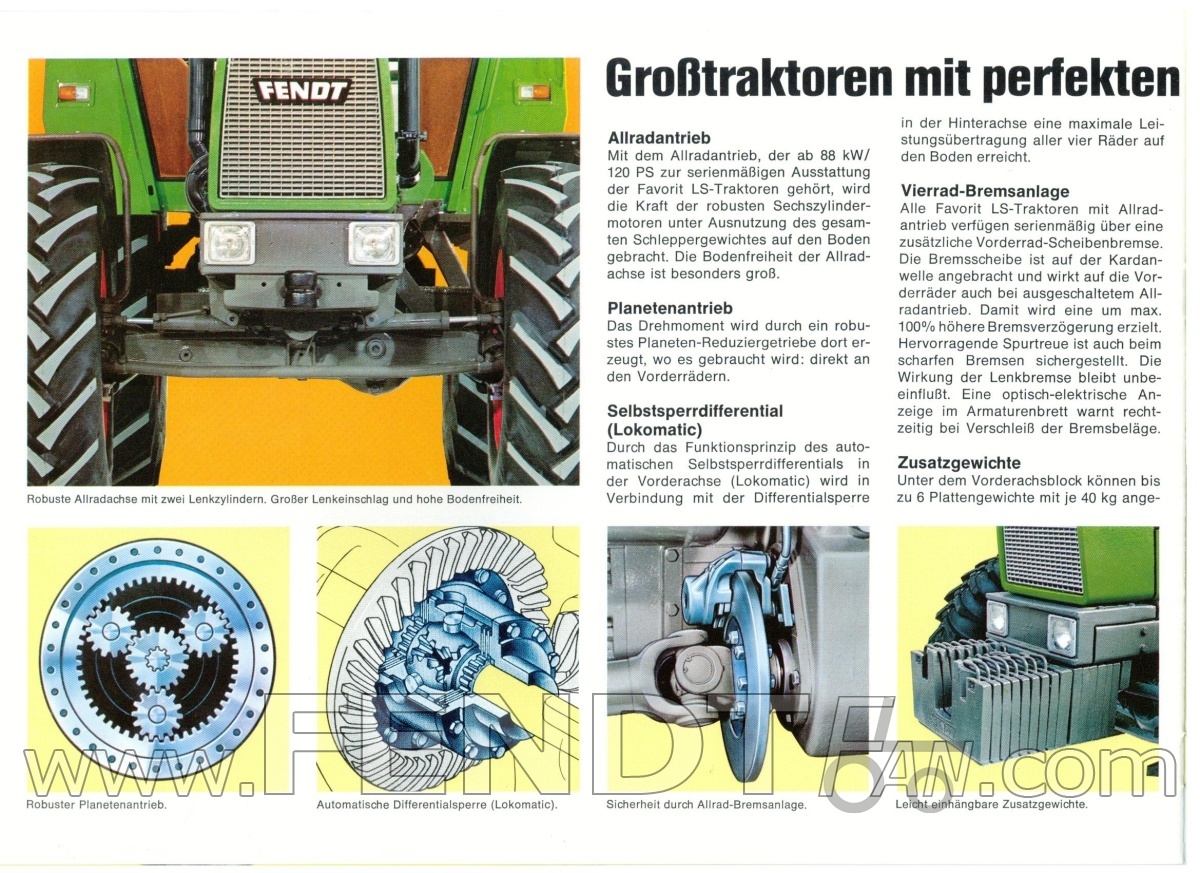 FENDT

Robuste Allradachse mit zwei Lenkzylindern. Großer Lenkeinschlag und hohe Bodenfreiheit.

Großtraktoren mit perfekten

Allradantrieb
Mit dem Allradantrieb, der ab 88 kW/ 120 PS zur serienmäßigen Ausstattung der Favorit LS-Traktoren gehört, wird die Kraft der robusten Sechszylindermotoren unter Ausnutzung des gesamten Schleppergewichtes auf den Boden gebracht. Die Bodenfreiheit der Allradachse ist besonders groß.

Planetenantrieb
Das Drehmoment wird durch ein robustes Planeten-Reduziergetriebe dort erzeugt, wo es gebraucht wird: direkt an den Vorderrädern.

Selbstsperrdifferential (Lokomatic)
Durch das Funktionsprinzip des automatischen Selbstsperrdifferentials in der Vorderachse (Lokomatic) wird in Verbindung mit der Differentialsperre in der Hinterachse eine maximale Leistungsübertragung aller vier Räder auf den Boden erreicht.

Vierrad-Bremsanlage
Alle Favorit LS-Traktoren mit Allradantrieb verfügen serienmäßig über eine zusätzliche Vorderrad-Scheibenbremse. Die Bremsscheibe ist auf der Kardanwelle angebracht und wirkt auf die Vorderräder auch bei ausgeschaltetem Allradantrieb. Damit wird eine um max. 100% höhere Bremsverzögerung erzielt. Hervorragende Spurtreue ist auch beim scharfen Bremsen sichergestellt. Die Wirkung der Lenkbremse bleibt unbeeinflußt. Eine optisch-elektrische Anzeige im Armaturenbrett warnt rechtzeitig bei Verschleiß der Bremsbeläge.

Zusatzgewichte
Unter dem Vorderachsblock können bis zu 6 Plattengewichte mit je 40 kg ange-

Robuster Planetenantrieb.

Automatische Differentialsperre (Lokomatic).

Sicherheit durch Allrad-Bremsanlage.

Leicht einhängbare Zusatzgewichte.

www.FENDT6AV.com